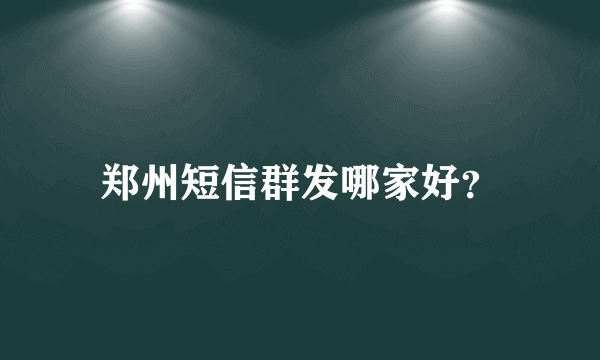 郑州短信群发哪家好?